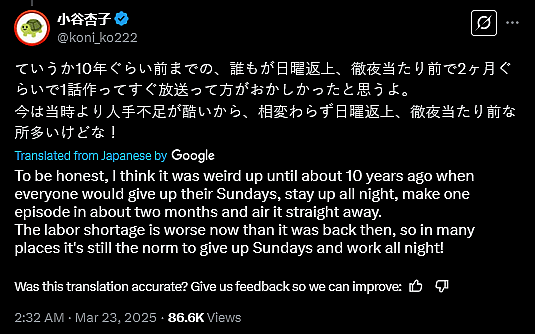 小谷杏子
@koni_ko222

ていうか10年ぐらい前までの、誰もが日曜返上、徹夜当たり前で2ヶ月ぐらいで1話作ってすぐ放送って方がおかしかったと思うよ。
今は当時より人手不足が酷いから、相変わらず日曜返上、徹夜当たり前な所多いけどな！

Translated from Japanese by Google
To be honest, I think it was weird up until about 10 years ago when everyone would give up their Sundays, stay up all night, make one episode in about two months and air it straight away.
The labor shortage is worse now than it was back then, so in many places it's still the norm to give up Sundays and work all night!

Was this translation accurate? Give us feedback so we can improve:

2:32 AM · Mar 23, 2025 · 86.6K Views